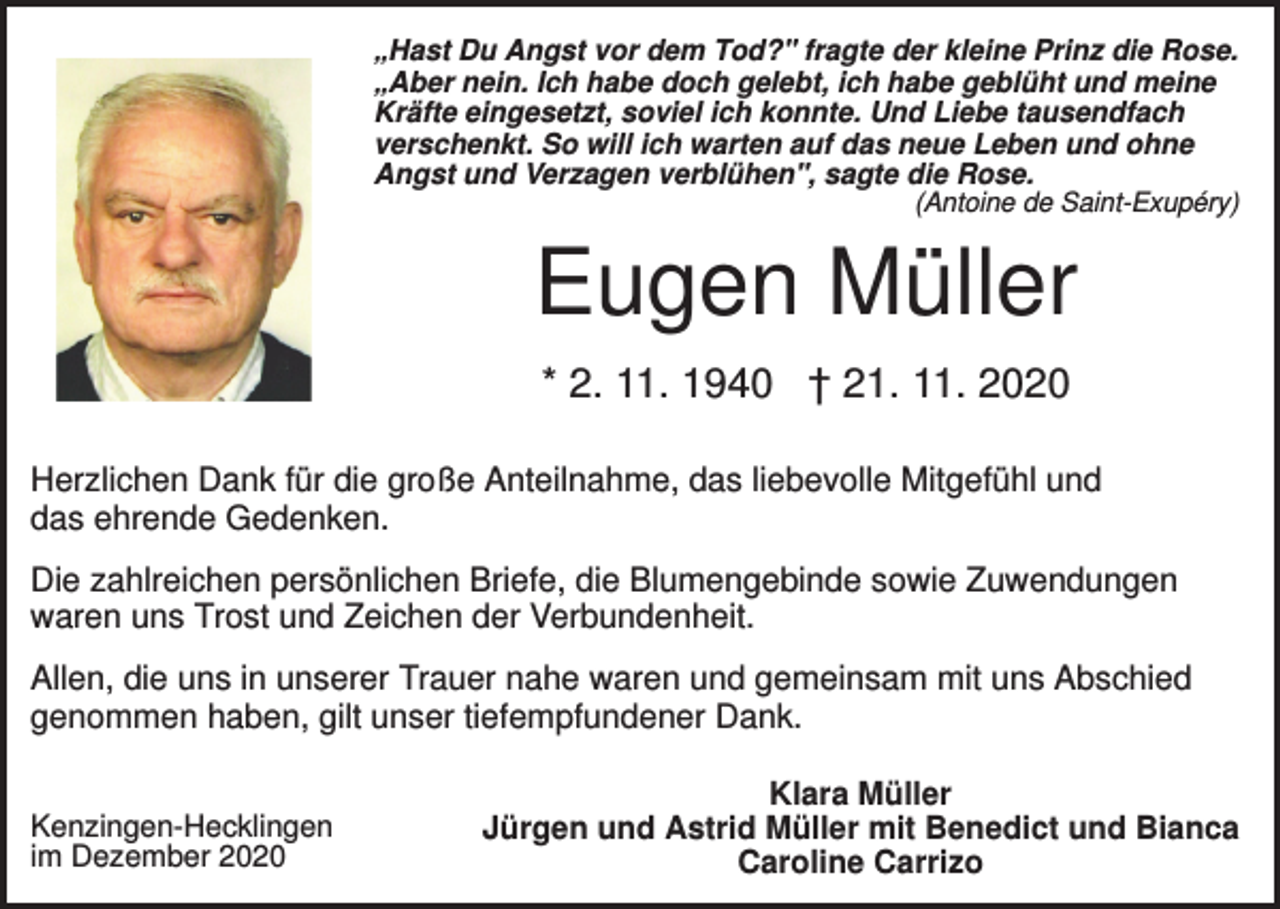 „Hast Du Angst vor dem Tod?" fragte der kleine Prinz die Rose. „Aber nein. Ich habe doch gelebt, ich habe geblüht und meine Kräfte eingesetzt, soviel ich konnte. Und Liebe tausendfach verschenkt. So will ich warten auf das neue Leben und ohne Angst und Verzagen verblühen", sagte die Rose.
(Antoine de Saint-Exupéry)

Eugen Müller

* 2. 11. 1940 † 21. 11. 2020

Herzlichen Dank für die große Anteilnahme, das liebevolle Mitgefühl und das ehrende Gedenken.

Die zahlreichen persönlichen Briefe, die Blumengebinde sowie Zuwendungen waren uns Trost und Zeichen der Verbundenheit.

Allen, die uns in unserer Trauer nahe waren und gemeinsam mit uns Abschied genommen haben, gilt unser tiefempfundener Dank.

Kenzingen-Hecklingen
im Dezember 2020

Klara Müller
Jürgen und Astrid Müller mit Benedict und Bianca
Caroline Carrizo